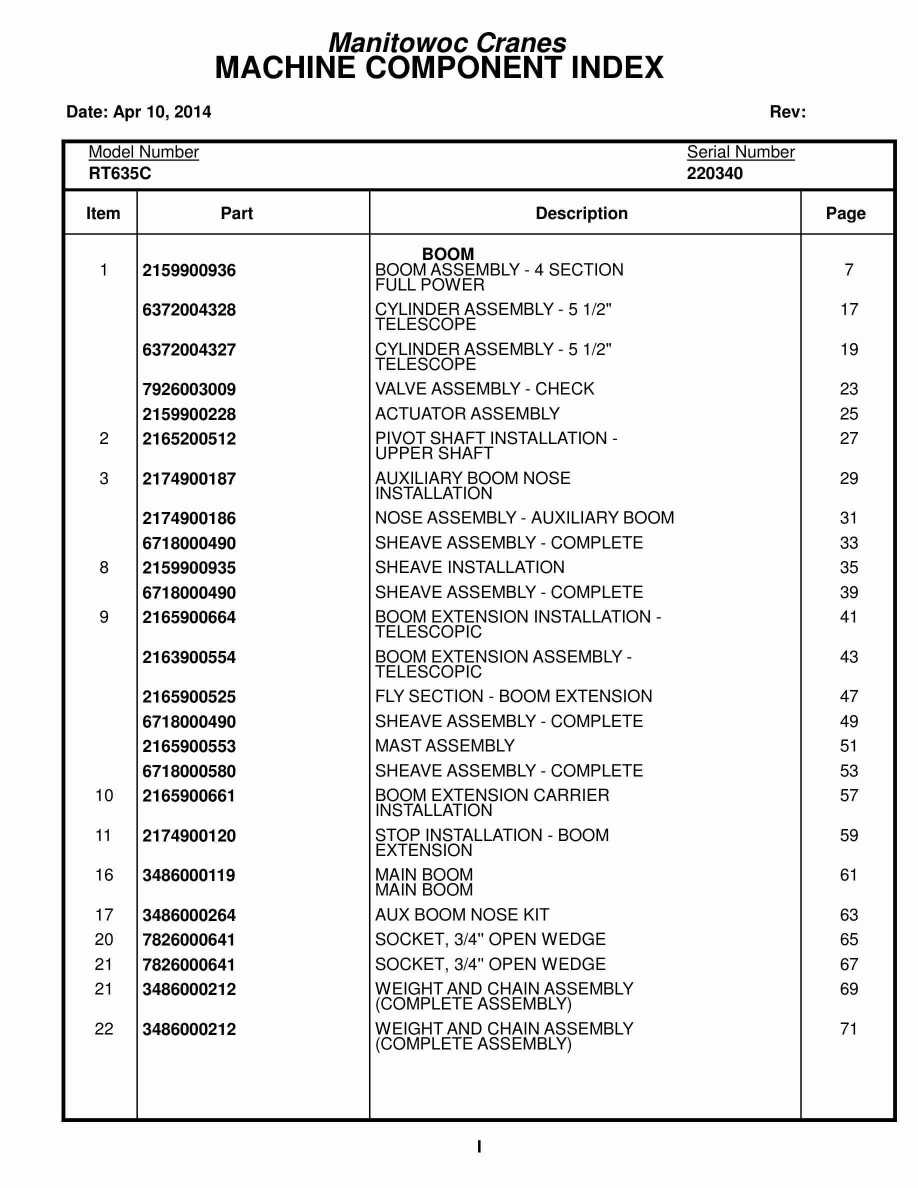 Manitowoc Cranes
MACHINE COMPONENT INDEX

Date: Apr 10, 2014

Rev:

Model Number
RT635C

Serial Number
220340

| Item | Part | Description | Page |
|---|---|---|---|
| | | BOOM | |
| 1 | 2159900936 | BOOM ASSEMBLY - 4 SECTION FULL POWER | 7 |
| | 6372004328 | CYLINDER ASSEMBLY - 5 1/2" TELESCOPE | 17 |
| | 6372004327 | CYLINDER ASSEMBLY - 5 1/2" TELESCOPE | 19 |
| | 7926003009 | VALVE ASSEMBLY - CHECK | 23 |
| | 2159900228 | ACTUATOR ASSEMBLY | 25 |
| 2 | 2165200512 | PIVOT SHAFT INSTALLATION - UPPER SHAFT | 27 |
| 3 | 2174900187 | AUXILIARY BOOM NOSE INSTALLATION | 29 |
| | 2174900186 | NOSE ASSEMBLY - AUXILIARY BOOM | 31 |
| | 6718000490 | SHEAVE ASSEMBLY - COMPLETE | 33 |
| 8 | 2159900935 | SHEAVE INSTALLATION | 35 |
| | 6718000490 | SHEAVE ASSEMBLY - COMPLETE | 39 |
| 9 | 2165900664 | BOOM EXTENSION INSTALLATION - TELESCOPIC | 41 |
| | 2163900554 | BOOM EXTENSION ASSEMBLY - TELESCOPIC | 43 |
| | 2165900525 | FLY SECTION - BOOM EXTENSION | 47 |
| | 6718000490 | SHEAVE ASSEMBLY - COMPLETE | 49 |
| | 2165900553 | MAST ASSEMBLY | 51 |
| | 6718000580 | SHEAVE ASSEMBLY - COMPLETE | 53 |
| 10 | 2165900661 | BOOM EXTENSION CARRIER INSTALLATION | 57 |
| 11 | 2174900120 | STOP INSTALLATION - BOOM EXTENSION | 59 |
| 16 | 3486000119 | MAIN BOOM MAIN BOOM | 61 |
| 17 | 3486000264 | AUX BOOM NOSE KIT | 63 |
| 20 | 7826000641 | SOCKET, 3/4" OPEN WEDGE | 65 |
| 21 | 7826000641 | SOCKET, 3/4" OPEN WEDGE | 67 |
| 21 | 3486000212 | WEIGHT AND CHAIN ASSEMBLY (COMPLETE ASSEMBLY) | 69 |
| 22 | 3486000212 | WEIGHT AND CHAIN ASSEMBLY (COMPLETE ASSEMBLY) | 71 |

I